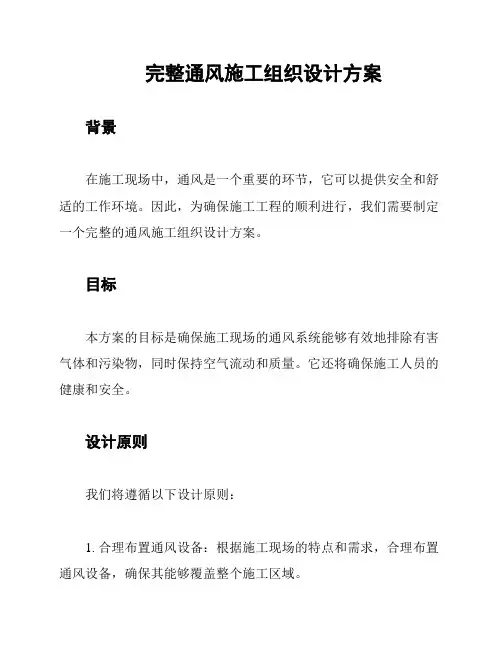 完整通风施工组织设计方案

背景

在施工现场中，通风是一个重要的环节，它可以提供安全和舒适的工作环境。因此，为确保施工工程的顺利进行，我们需要制定一个完整的通风施工组织设计方案。

目标

本方案的目标是确保施工现场的通风系统能够有效地排除有害气体和污染物，同时保持空气流动和质量。它还将确保施工人员的健康和安全。

设计原则

我们将遵循以下设计原则：

1. 合理布置通风设备：根据施工现场的特点和需求，合理布置通风设备，确保其能够覆盖整个施工区域。